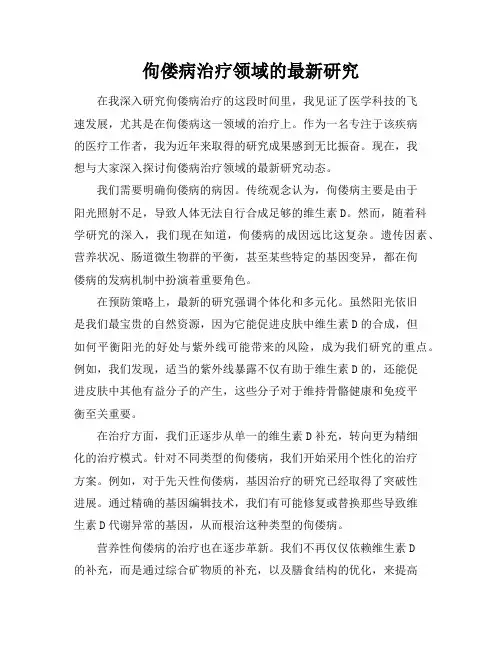 佝偻病治疗领域的最新研究

在我深入研究佝偻病治疗的这段时间里，我见证了医学科技的飞速发展，尤其是在佝偻病这一领域的治疗上。作为一名专注于该疾病的医疗工作者，我为近年来取得的研究成果感到无比振奋。现在，我想与大家深入探讨佝偻病治疗领域的最新研究动态。

我们需要明确佝偻病的病因。传统观念认为，佝偻病主要是由于阳光照射不足，导致人体无法自行合成足够的维生素D。然而，随着科学研究的深入，我们现在知道，佝偻病的成因远比这复杂。遗传因素、营养状况、肠道微生物群的平衡，甚至某些特定的基因变异，都在佝偻病的发病机制中扮演着重要角色。

在预防策略上，最新的研究强调个体化和多元化。虽然阳光依旧是我们最宝贵的自然资源，因为它能促进皮肤中维生素D的合成，但如何平衡阳光的好处与紫外线可能带来的风险，成为我们研究的重点。例如，我们发现，适当的紫外线暴露不仅有助于维生素D的，还能促进皮肤中其他有益分子的产生，这些分子对于维持骨骼健康和免疫平衡至关重要。

在治疗方面，我们正逐步从单一的维生素D补充，转向更为精细化的治疗模式。针对不同类型的佝偻病，我们开始采用个性化的治疗方案。例如，对于先天性佝偻病，基因治疗的研究已经取得了突破性进展。通过精确的基因编辑技术，我们有可能修复或替换那些导致维生素D代谢异常的基因，从而根治这种类型的佝偻病。

营养性佝偻病的治疗也在逐步革新。我们不再仅仅依赖维生素D的补充，而是通过综合矿物质的补充，以及膳食结构的优化，来提高